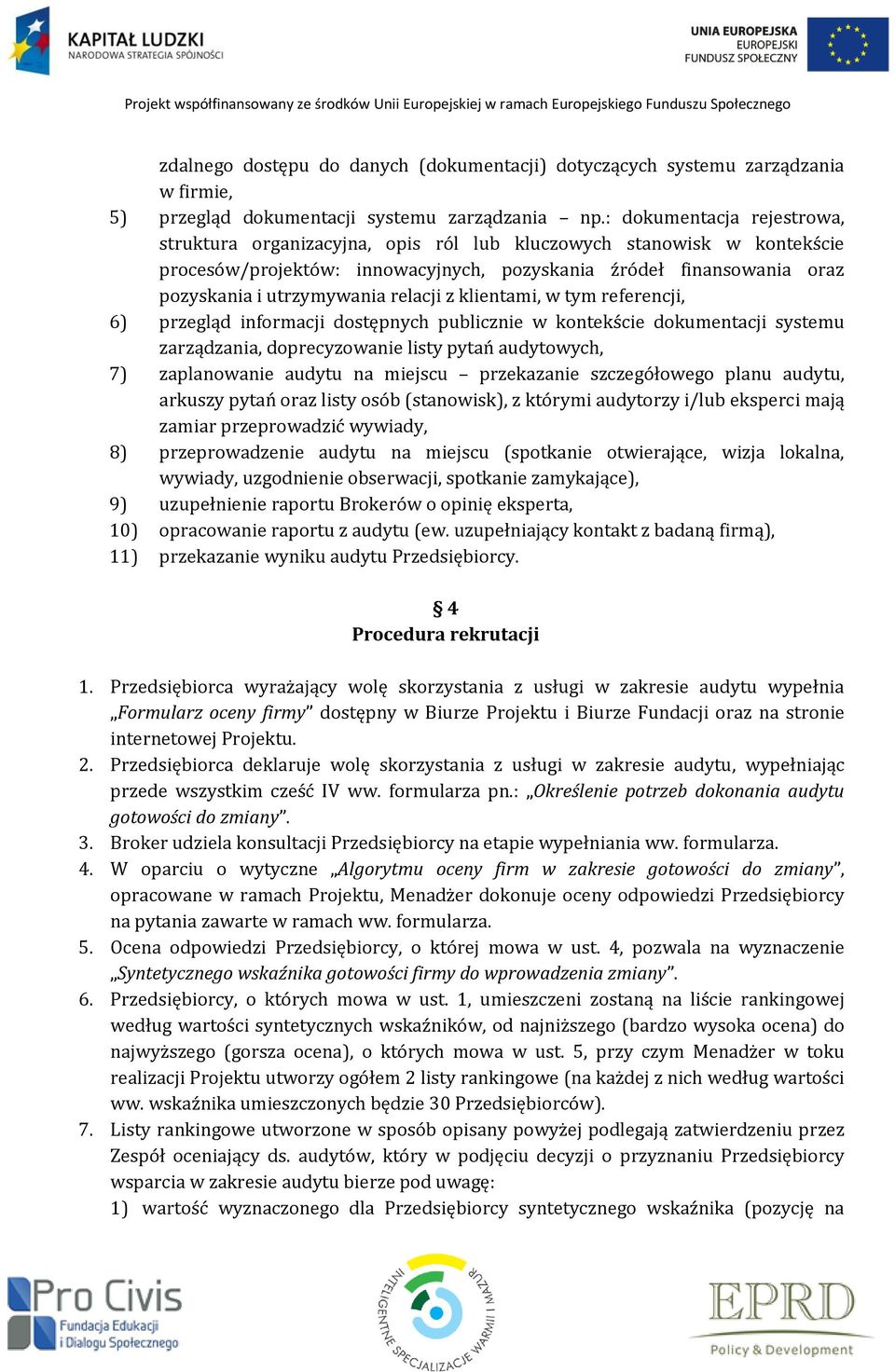 KAPITAŁ LUDZKI
NARODOWA STRATEGIA SPÓJNOŚCI

UNIA EUROPEJSKA
EUROPEJSKI
FUNDUSZ SPOŁECZNY

Projekt współfinansowany ze środków Unii Europejskiej w ramach Europejskiego Funduszu Społecznego

zdalnego dostępu do danych (dokumentacji) dotyczących systemu zarządzania w firmie,
5) przegląd dokumentacji systemu zarządzania – np.: dokumentacja rejestrowa, struktura organizacyjna, opis ról lub kluczowych stanowisk w kontekście procesów/projektów: innowacyjnych, pozyskania źródeł finansowania oraz pozyskania i utrzymywania relacji z klientami, w tym referencji,
6) przegląd informacji dostępnych publicznie w kontekście dokumentacji systemu zarządzania, doprecyzowanie listy pytań audytowych,
7) zaplanowanie audytu na miejscu – przekazanie szczegółowego planu audytu, arkuszy pytań oraz listy osób (stanowisk), z którymi audytorzy i/lub eksperci mają zamiar przeprowadzić wywiady,
8) przeprowadzenie audytu na miejscu (spotkanie otwierające, wizja lokalna, wywiady, uzgodnienie obserwacji, spotkanie zamykające),
9) uzupełnienie raportu Brokerów o opinię eksperta,
10) opracowanie raportu z audytu (ew. uzupełniający kontakt z badaną firmą),
11) przekazanie wyniku audytu Przedsiębiorcy.

§ 4
Procedura rekrutacji

1. Przedsiębiorca wyrażający wolę skorzystania z usługi w zakresie audytu wypełnia „Formularz oceny firmy” dostępny w Biurze Projektu i Biurze Fundacji oraz na stronie internetowej Projektu.
2. Przedsiębiorca deklaruje wolę skorzystania z usługi w zakresie audytu, wypełniając przede wszystkim cześć IV ww. formularza pn.: „Określenie potrzeb dokonania audytu gotowości do zmiany”.
3. Broker udziela konsultacji Przedsiębiorcy na etapie wypełniania ww. formularza.
4. W oparciu o wytyczne „Algorytmu oceny firm w zakresie gotowości do zmiany”, opracowane w ramach Projektu, Menadżer dokonuje oceny odpowiedzi Przedsiębiorcy na pytania zawarte w ramach ww. formularza.
5. Ocena odpowiedzi Przedsiębiorcy, o której mowa w ust. 4, pozwala na wyznaczenie „Syntetycznego wskaźnika gotowości firmy do wprowadzenia zmiany”.
6. Przedsiębiorcy, o których mowa w ust. 1, umieszczeni zostaną na liście rankingowej według wartości syntetycznych wskaźników, od najniższego (bardzo wysoka ocena) do najwyższego (gorsza ocena), o których mowa w ust. 5, przy czym Menadżer w toku realizacji Projektu utworzy ogółem 2 listy rankingowe (na każdej z nich według wartości ww. wskaźnika umieszczonych będzie 30 Przedsiębiorców).
7. Listy rankingowe utworzone w sposób opisany powyżej podlegają zatwierdzeniu przez Zespół oceniający ds. audytów, który w podjęciu decyzji o przyznaniu Przedsiębiorcy wsparcia w zakresie audytu bierze pod uwagę:
1) wartość wyznaczonego dla Przedsiębiorcy syntetycznego wskaźnika (pozycję na

Pro Civis
Fundacja Edukacji i Dialogu Społecznego

INTELIGENTNE SPECJALIZACJE WARMII I MAZUR

EPRD
Policy & Development